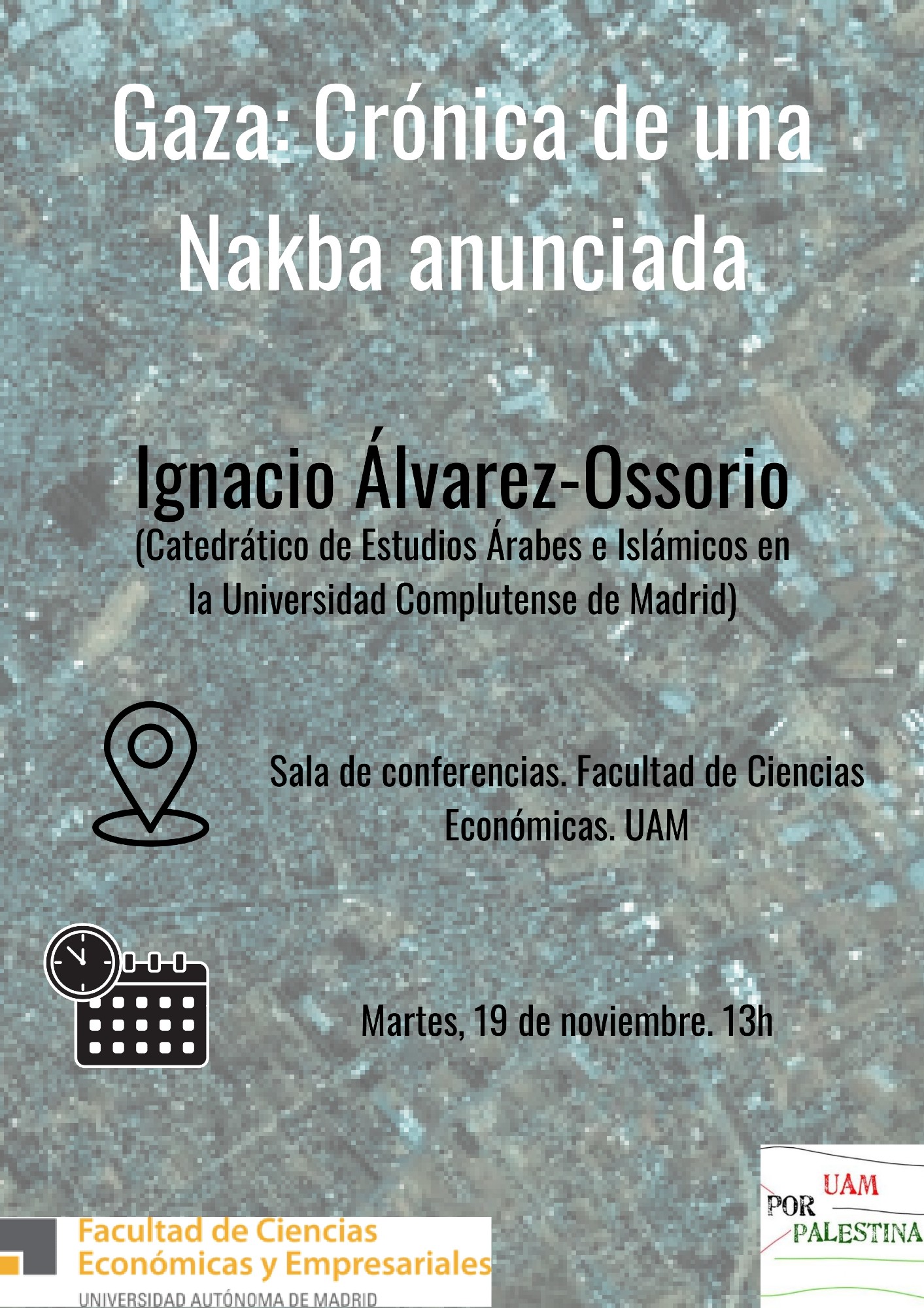 Gaza: Crónica de una Nakba anunciada

Ignacio Álvarez-Ossorio

(Catedrático de Estudios Árabes e Islámicos en la Universidad Complutense de Madrid)

Sala de conferencias. Facultad de Ciencias Económicas. UAM

Martes, 19 de noviembre. 13h

Facultad de Ciencias
Económicas y Empresariales
UNIVERSIDAD AUTÓNOMA DE MADRID

UAM
POR
PALESTINA